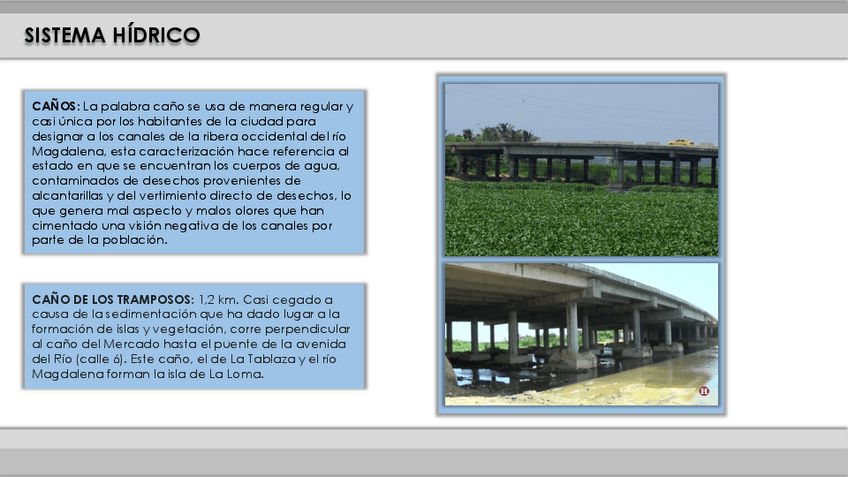 SISTEMA HÍDRICO

CAÑOS: La palabra caño se usa de manera regular y casi única por los habitantes de la ciudad para designar a los canales de la ribera occidental del río Magdalena, esta caracterización hace referencia al estado en que se encuentran los cuerpos de agua, contaminados de desechos provenientes de alcantarillas y del vertimiento directo de desechos, lo que genera mal aspecto y malos olores que han cimentado una visión negativa de los canales por parte de la población.

CAÑO DE LOS TRAMPOSOS: 1,2 km. Casi cegado a causa de la sedimentación que ha dado lugar a la formación de islas y vegetación, corre perpendicular al caño del Mercado hasta el puente de la avenida del Río (calle 6). Este caño, el de La Tablaza y el río Magdalena forman la isla de La Loma.